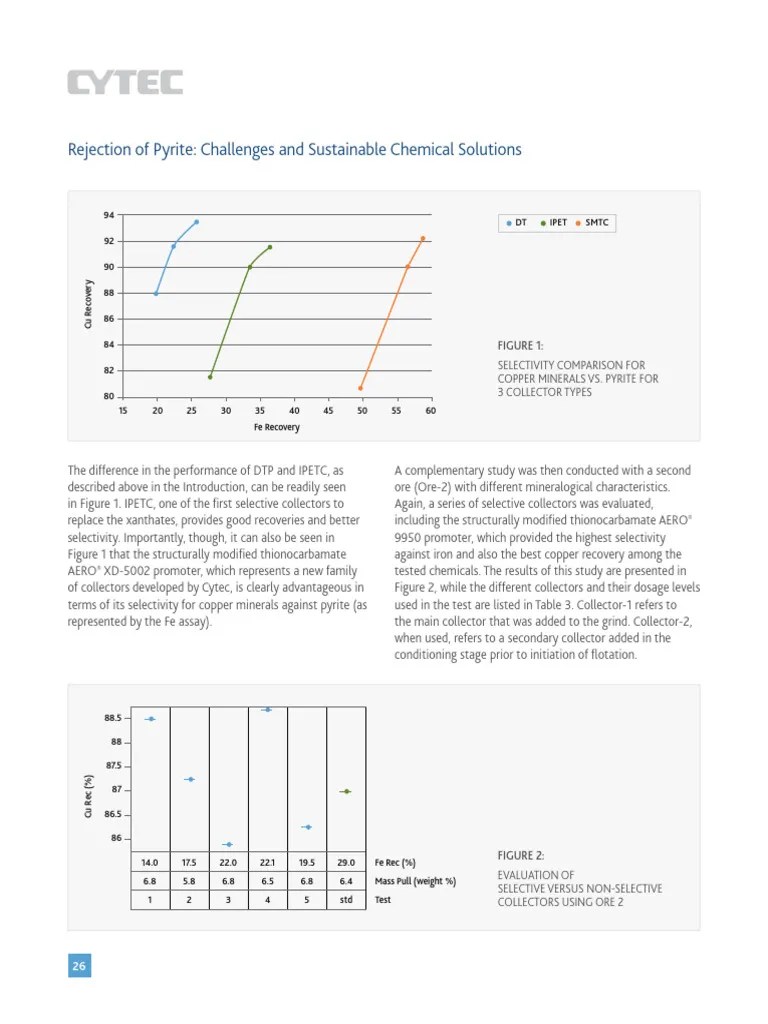 CYTEC

Rejection of Pyrite: Challenges and Sustainable Chemical Solutions

94
92
90
88
86
84
82
80
Cu Recovery
15 20 25 30 35 40 45 50 55 60
Fe Recovery

DT IPET SMTC

FIGURE 1:
SELECTIVITY COMPARISON FOR COPPER MINERALS VS. PYRITE FOR 3 COLLECTOR TYPES

The difference in the performance of DTP and IPETC, as described above in the Introduction, can be readily seen in Figure 1. IPETC, one of the first selective collectors to replace the xanthates, provides good recoveries and better selectivity. Importantly, though, it can also be seen in Figure 1 that the structurally modified thionocarbamate AERO® XD-5002 promoter, which represents a new family of collectors developed by Cytec, is clearly advantageous in terms of its selectivity for copper minerals against pyrite (as represented by the Fe assay).

A complementary study was then conducted with a second ore (Ore-2) with different mineralogical characteristics. Again, a series of selective collectors was evaluated, including the structurally modified thionocarbamate AERO® 9950 promoter, which provided the highest selectivity against iron and also the best copper recovery among the tested chemicals. The results of this study are presented in Figure 2, while the different collectors and their dosage levels used in the test are listed in Table 3. Collector-1 refers to the main collector that was added to the grind. Collector-2, when used, refers to a secondary collector added in the conditioning stage prior to initiation of flotation.

88.5
88
87.5
87
86.5
86
Cu Rec (%)

| 14.0 | 17.5 | 22.0 | 22.1 | 19.5 | 29.0 | Fe Rec (%) |
|---|---|---|---|---|---|---|
| 6.8 | 5.8 | 6.8 | 6.5 | 6.8 | 6.4 | Mass Pull (weight %) |
| 1 | 2 | 3 | 4 | 5 | std | Test |

FIGURE 2:
EVALUATION OF SELECTIVE VERSUS NON-SELECTIVE COLLECTORS USING ORE 2

26